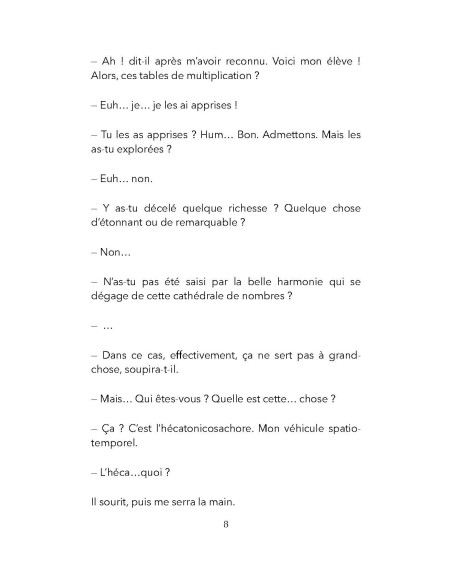 – Ah ! dit-il après m'avoir reconnu. Voici mon élève ! Alors, ces tables de multiplication ?

– Euh… je… je les ai apprises !

– Tu les as apprises ? Hum… Bon. Admettons. Mais les as-tu explorées ?

– Euh… non.

– Y as-tu décelé quelque richesse ? Quelque chose d'étonnant ou de remarquable ?

– Non…

– N'as-tu pas été saisi par la belle harmonie qui se dégage de cette cathédrale de nombres ?

– …

– Dans ce cas, effectivement, ça ne sert pas à grand-chose, soupira-t-il.

– Mais… Qui êtes-vous ? Quelle est cette… chose ?

– Ça ? C'est l'hécatonicosachore. Mon véhicule spatio-temporel.

– L'héca…quoi ?

Il sourit, puis me serra la main.

8